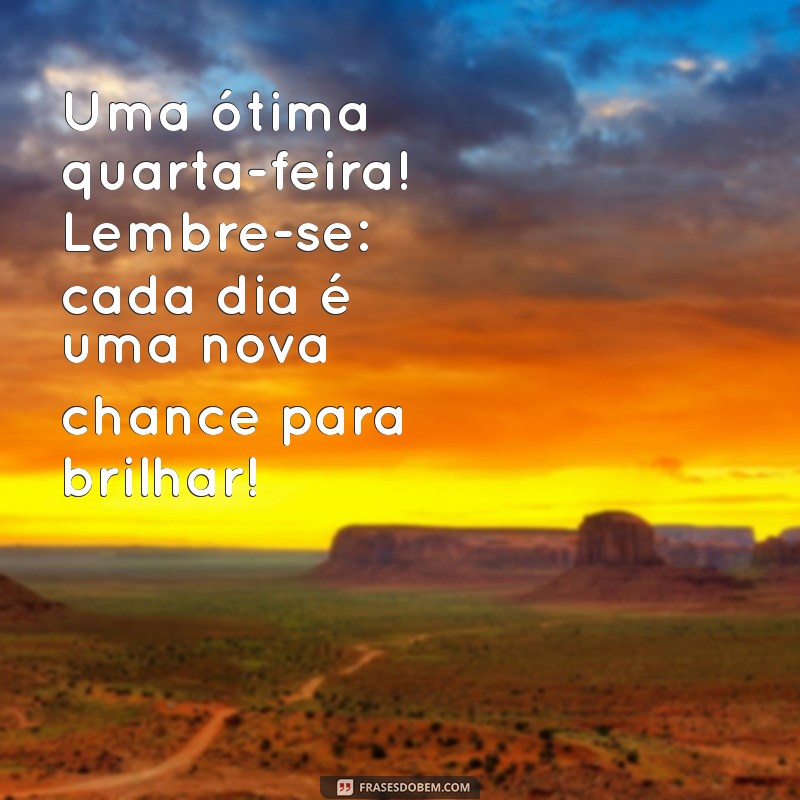 Uma ótima quarta-feira! Lembre-se: cada dia é uma nova chance para brilhar!

FRASESDOBEM.COM